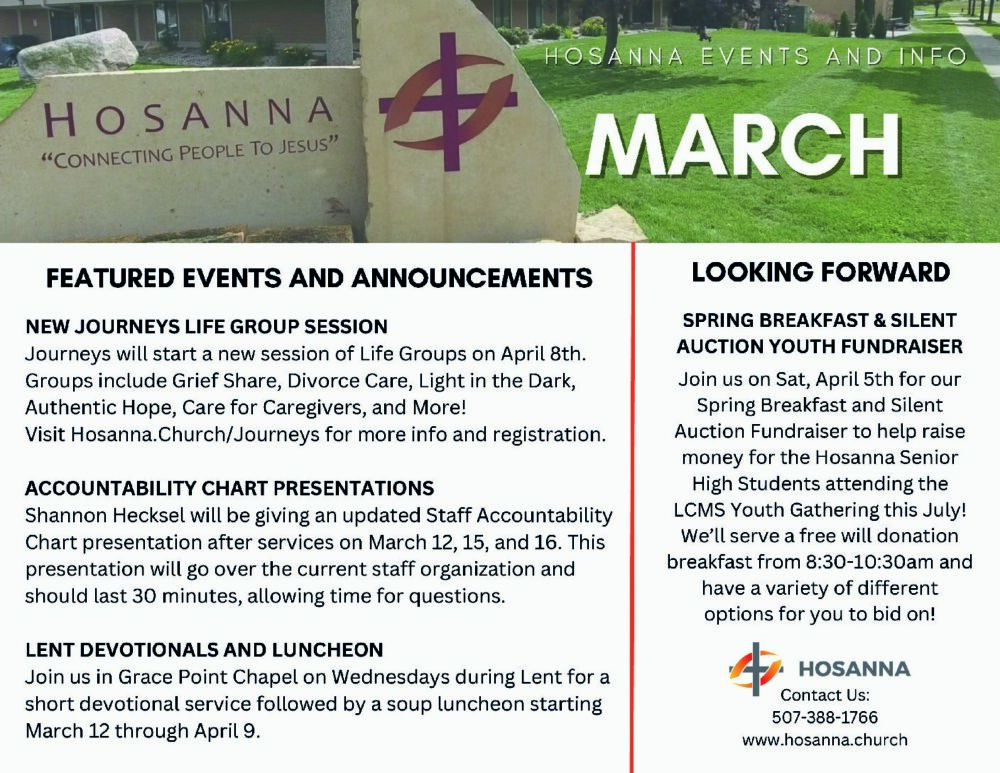 HOSANNA
"CONNECTING PEOPLE TO JESUS"

HOSANNA EVENTS AND INFO

MARCH

FEATURED EVENTS AND ANNOUNCEMENTS

NEW JOURNEYS LIFE GROUP SESSION
Journeys will start a new session of Life Groups on April 8th. Groups include Grief Share, Divorce Care, Light in the Dark, Authentic Hope, Care for Caregivers, and More! Visit Hosanna.Church/Journeys for more info and registration.

ACCOUNTABILITY CHART PRESENTATIONS
Shannon Hecksel will be giving an updated Staff Accountability Chart presentation after services on March 12, 15, and 16. This presentation will go over the current staff organization and should last 30 minutes, allowing time for questions.

LENT DEVOTIONALS AND LUNCHEON
Join us in Grace Point Chapel on Wednesdays during Lent for a short devotional service followed by a soup luncheon starting March 12 through April 9.

LOOKING FORWARD

SPRING BREAKFAST & SILENT AUCTION YOUTH FUNDRAISER
Join us on Sat, April 5th for our Spring Breakfast and Silent Auction Fundraiser to help raise money for the Hosanna Senior High Students attending the LCMS Youth Gathering this July! We'll serve a free will donation breakfast from 8:30-10:30am and have a variety of different options for you to bid on!

HOSANNA
Contact Us:
507-388-1766
www.hosanna.church